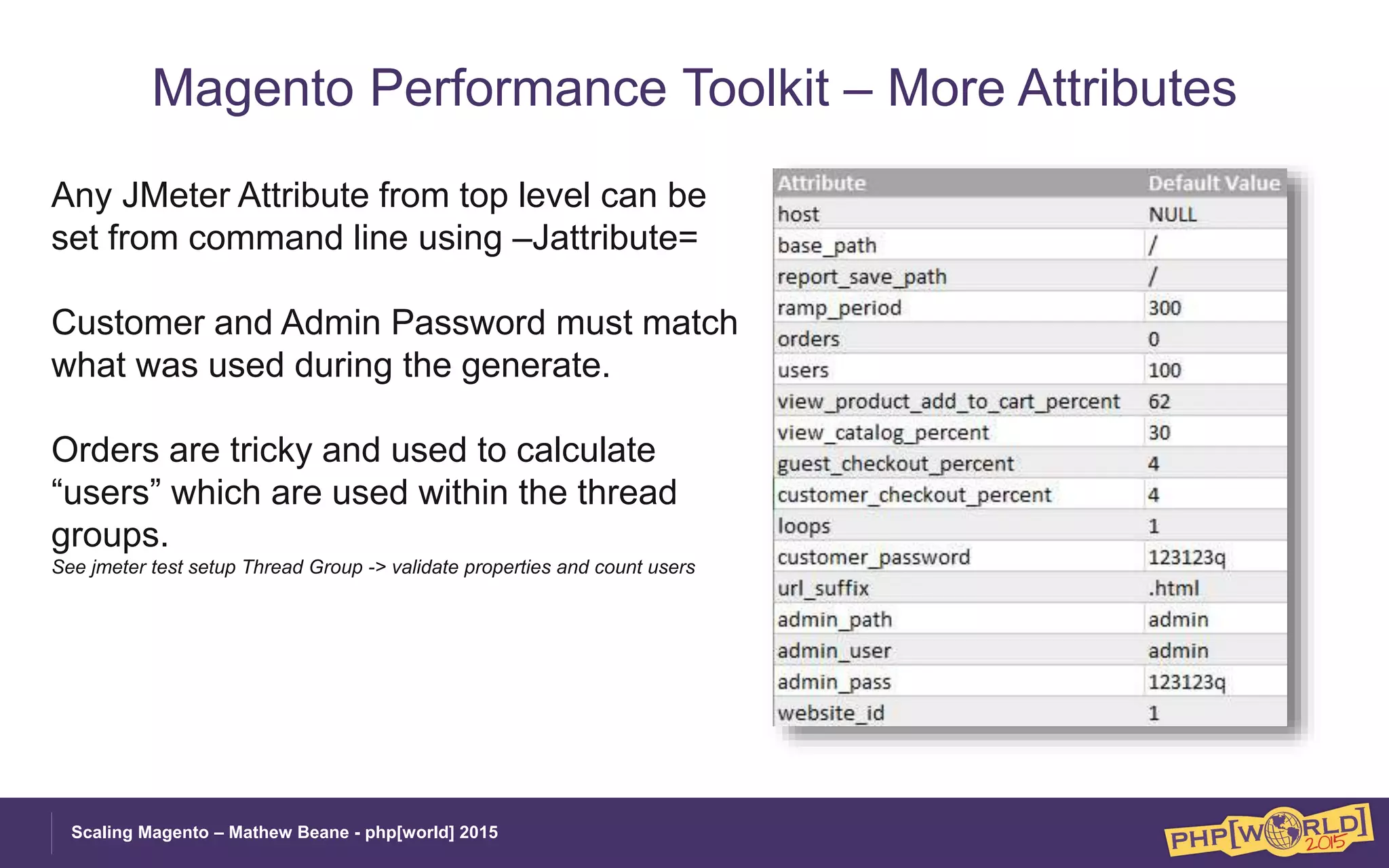 Magento Performance Toolkit – More Attributes

Any JMeter Attribute from top level can be set from command line using –Jattribute=

Customer and Admin Password must match what was used during the generate.

Orders are tricky and used to calculate “users” which are used within the thread groups.
See jmeter test setup Thread Group -> validate properties and count users

| Attribute | Default Value |
|---|---|
| host | NULL |
| base_path | / |
| report_save_path | / |
| ramp_period | 300 |
| orders | 0 |
| users | 100 |
| view_product_add_to_cart_percent | 62 |
| view_catalog_percent | 30 |
| guest_checkout_percent | 4 |
| customer_checkout_percent | 4 |
| loops | 1 |
| customer_password | 123123q |
| url_suffix | .html |
| admin_path | admin |
| admin_user | admin |
| admin_pass | 123123q |
| website_id | 1 |

Scaling Magento – Mathew Beane - php[world] 2015

PHP[WORLD] 2015